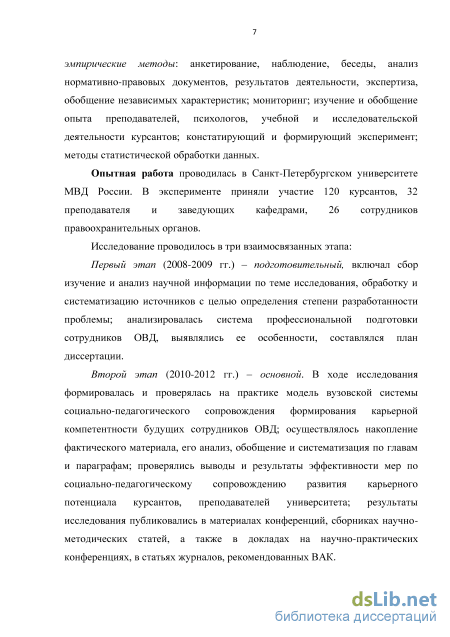 7

эмпирические методы: анкетирование, наблюдение, беседы, анализ нормативно-правовых документов, результатов деятельности, экспертиза, обобщение независимых характеристик; мониторинг; изучение и обобщение опыта преподавателей, психологов, учебной и исследовательской деятельности курсантов; констатирующий и формирующий эксперимент; методы статистической обработки данных.

Опытная работа проводилась в Санкт-Петербургском университете МВД России. В эксперименте приняли участие 120 курсантов, 32 преподавателя и заведующих кафедрами, 26 сотрудников правоохранительных органов.

Исследование проводилось в три взаимосвязанных этапа:

Первый этап (2008-2009 гг.) – подготовительный, включал сбор изучение и анализ научной информации по теме исследования, обработку и систематизацию источников с целью определения степени разработанности проблемы; анализировалась система профессиональной подготовки сотрудников ОВД, выявлялись ее особенности, составлялся план диссертации.

Второй этап (2010-2012 гг.) – основной. В ходе исследования формировалась и проверялась на практике модель вузовской системы социально-педагогического сопровождения формирования карьерной компетентности будущих сотрудников ОВД; осуществлялось накопление фактического материала, его анализ, обобщение и систематизация по главам и параграфам; проверялись выводы и результаты эффективности мер по социально-педагогическому сопровождению развития карьерного потенциала курсантов, преподавателей университета; результаты исследования публиковались в материалах конференций, сборниках научно-методических статей, а также в докладах на научно-практических конференциях, в статьях журналов, рекомендованных ВАК.

dsLib.net
библиотека диссертаций